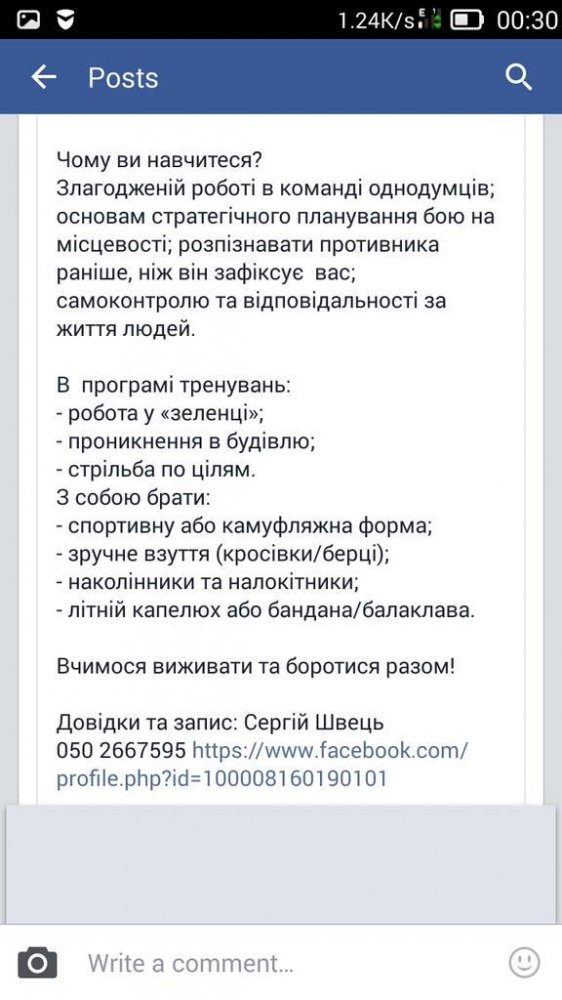 1.24K/s 00:30

Posts

Чому ви навчитеся?
Злагодженій роботі в команді однодумців; основам стратегічного планування бою на місцевості; розпізнавати противника раніше, ніж він зафіксує вас; самоконтролю та відповідальності за життя людей.

В програмі тренувань:
- робота у «зеленці»;
- проникнення в будівлю;
- стрільба по цілям.
З собою брати:
- спортивну або камуфляжна форма;
- зручне взуття (кросівки/берці);
- наколінники та налокітники;
- літній капелюх або бандана/балаклава.

Вчимося виживати та боротися разом!

Довідки та запис: Сергій Швець
050 2667595 https://www.facebook.com/profile.php?id=100008160190101

Write a comment...